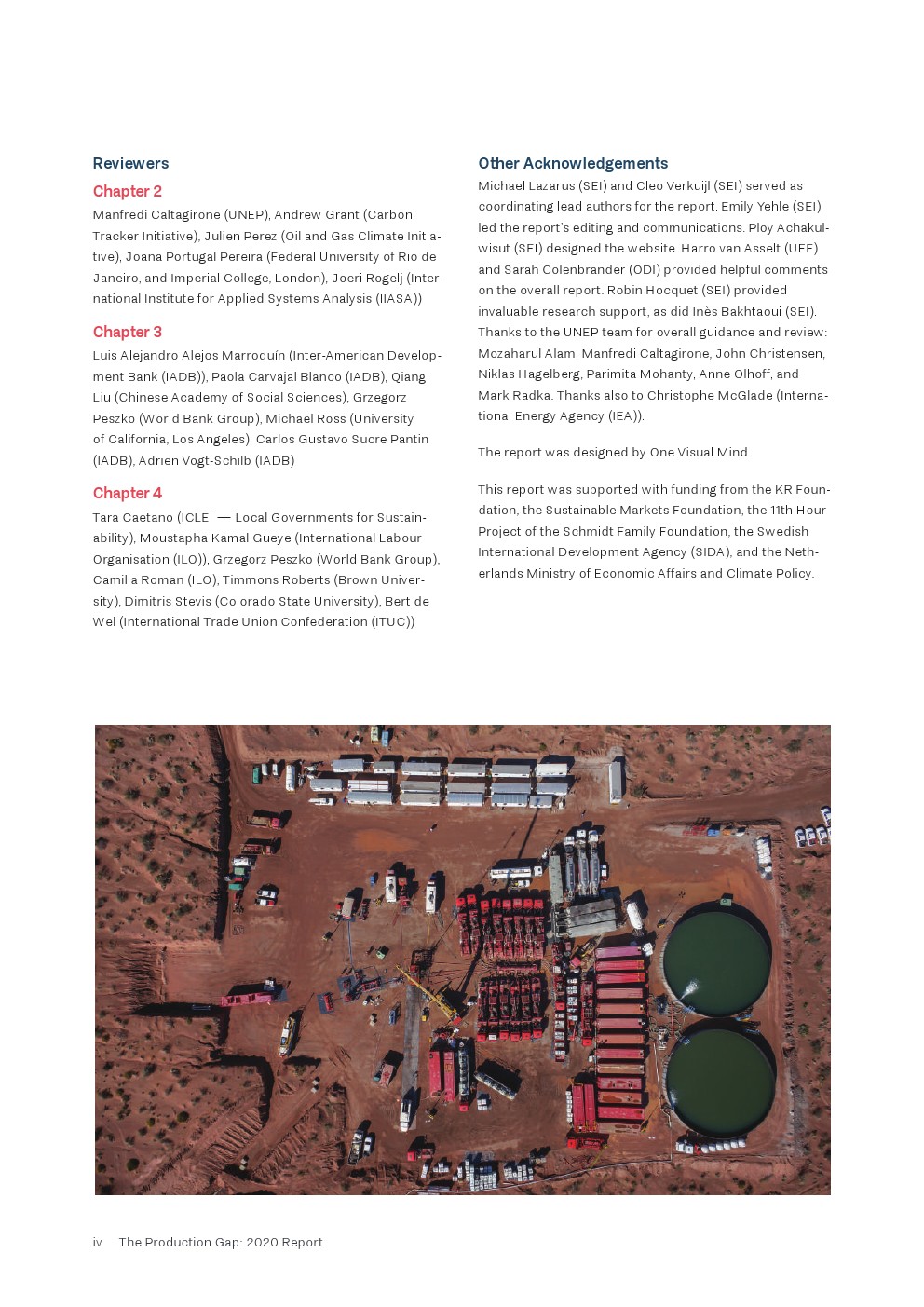 Reviewers

Chapter 2

Manfredi Caltagirone (UNEP), Andrew Grant (Carbon Tracker Initiative), Julien Perez (Oil and Gas Climate Initiative), Joana Portugal Pereira (Federal University of Rio de Janeiro, and Imperial College, London), Joeri Rogelj (International Institute for Applied Systems Analysis (IIASA))

Chapter 3

Luis Alejandro Alejos Marroquín (Inter-American Development Bank (IADB)), Paola Carvajal Blanco (IADB), Qiang Liu (Chinese Academy of Social Sciences), Grzegorz Peszko (World Bank Group), Michael Ross (University of California, Los Angeles), Carlos Gustavo Sucre Pantin (IADB), Adrien Vogt-Schilb (IADB)

Chapter 4

Tara Caetano (ICLEI — Local Governments for Sustainability), Moustapha Kamal Gueye (International Labour Organisation (ILO)), Grzegorz Peszko (World Bank Group), Camilla Roman (ILO), Timmons Roberts (Brown University), Dimitris Stevis (Colorado State University), Bert de Wel (International Trade Union Confederation (ITUC))

Other Acknowledgements

Michael Lazarus (SEI) and Cleo Verkuijl (SEI) served as coordinating lead authors for the report. Emily Yehle (SEI) led the report's editing and communications. Ploy Achakulwisut (SEI) designed the website. Harro van Asselt (UEF) and Sarah Colenbrander (ODI) provided helpful comments on the overall report. Robin Hocquet (SEI) provided invaluable research support, as did Inès Bakhtaoui (SEI). Thanks to the UNEP team for overall guidance and review: Mozaharul Alam, Manfredi Caltagirone, John Christensen, Niklas Hagelberg, Parimita Mohanty, Anne Olhoff, and Mark Radka. Thanks also to Christophe McGlade (International Energy Agency (IEA)).

The report was designed by One Visual Mind.

This report was supported with funding from the KR Foundation, the Sustainable Markets Foundation, the 11th Hour Project of the Schmidt Family Foundation, the Swedish International Development Agency (SIDA), and the Netherlands Ministry of Economic Affairs and Climate Policy.

iv The Production Gap: 2020 Report